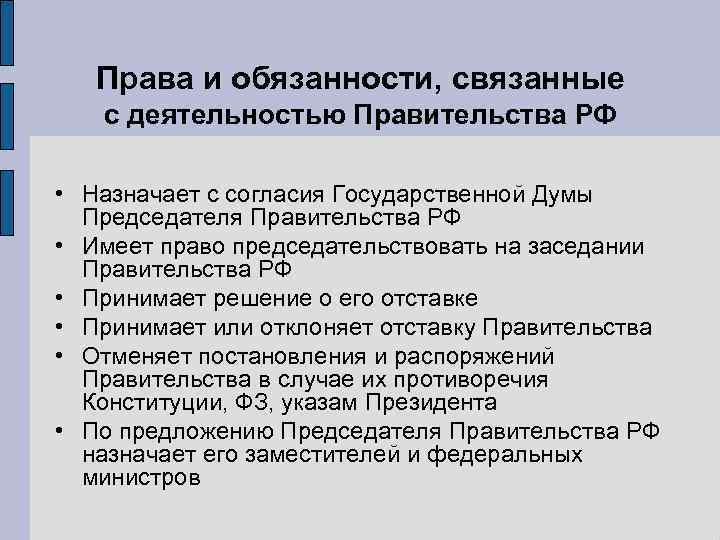 Права и обязанности, связанные с деятельностью Правительства РФ

• Назначает с согласия Государственной Думы Председателя Правительства РФ
• Имеет право председательствовать на заседании Правительства РФ
• Принимает решение о его отставке
• Принимает или отклоняет отставку Правительства
• Отменяет постановления и распоряжений Правительства в случае их противоречия Конституции, ФЗ, указам Президента
• По предложению Председателя Правительства РФ назначает его заместителей и федеральных министров